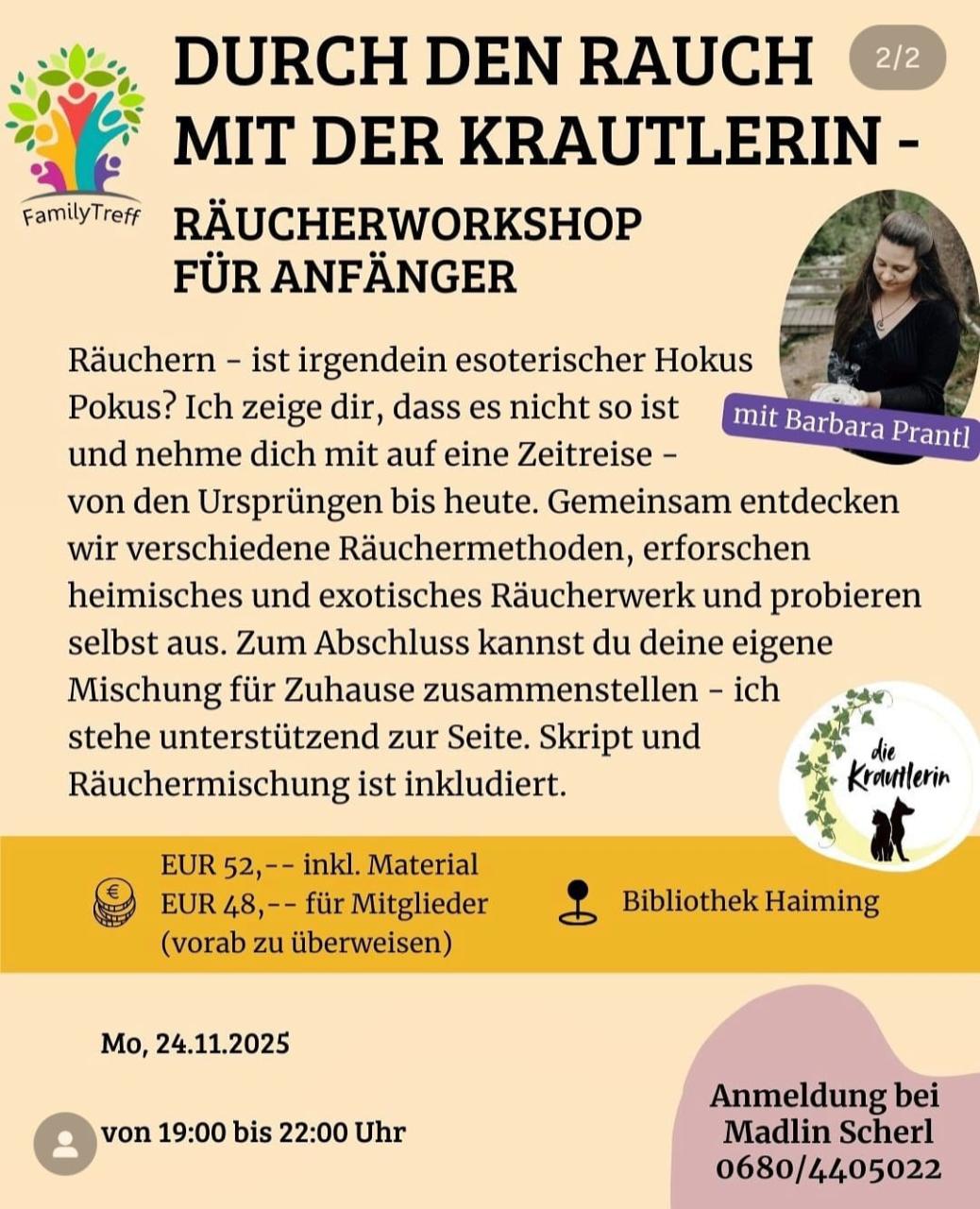 FamilyTreff

DURCH DEN RAUCH MIT DER KRAUTLERIN -

2/2

RÄUCHERWORKSHOP FÜR ANFÄNGER

mit Barbara Prantl

Räuchern - ist irgendein esoterischer Hokus Pokus? Ich zeige dir, dass es nicht so ist und nehme dich mit auf eine Zeitreise - von den Ursprüngen bis heute. Gemeinsam entdecken wir verschiedene Räuchermethoden, erforschen heimisches und exotisches Räucherwerk und probieren selbst aus. Zum Abschluss kannst du deine eigene Mischung für Zuhause zusammenstellen - ich stehe unterstützend zur Seite. Skript und Räuchermischung ist inkludiert.

die Krautlerin

EUR 52,-- inkl. Material
EUR 48,-- für Mitglieder
(vorab zu überweisen)

Bibliothek Haiming

Mo, 24.11.2025

von 19:00 bis 22:00 Uhr

Anmeldung bei Madlin Scherl 0680/4405022